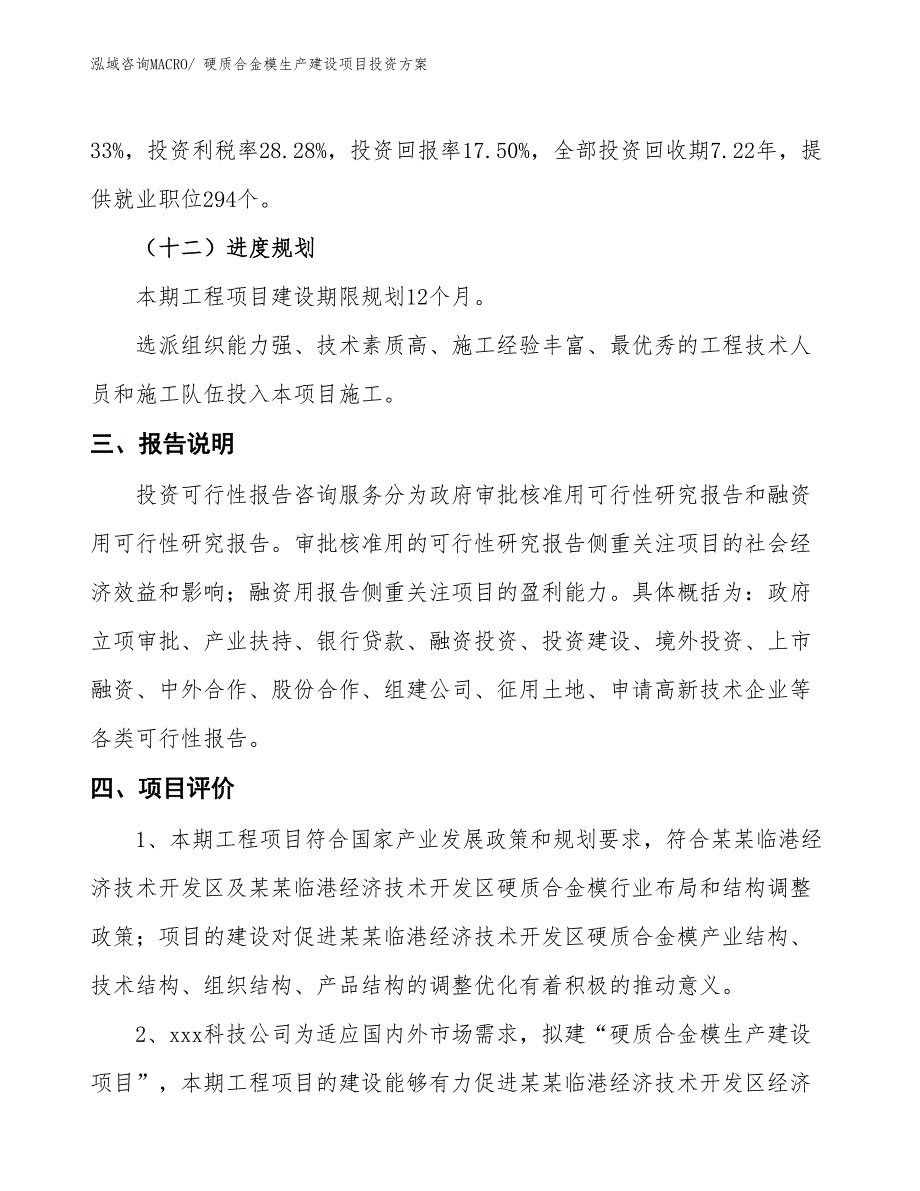 泓域咨询MACRO/ 硬质合金模生产建设项目投资方案

33%，投资利税率28.28%，投资回报率17.50%，全部投资回收期7.22年，提供就业职位294个。

（十二）进度规划

本期工程项目建设期限规划12个月。

选派组织能力强、技术素质高、施工经验丰富、最优秀的工程技术人员和施工队伍投入本项目施工。

三、报告说明

投资可行性报告咨询服务分为政府审批核准用可行性研究报告和融资用可行性研究报告。审批核准用的可行性研究报告侧重关注项目的社会经济效益和影响；融资用报告侧重关注项目的盈利能力。具体概括为：政府立项审批、产业扶持、银行贷款、融资投资、投资建设、境外投资、上市融资、中外合作、股份合作、组建公司、征用土地、申请高新技术企业等各类可行性报告。

四、项目评价

1、本期工程项目符合国家产业发展政策和规划要求，符合某某临港经济技术开发区及某某临港经济技术开发区硬质合金模行业布局和结构调整政策；项目的建设对促进某某临港经济技术开发区硬质合金模产业结构、技术结构、组织结构、产品结构的调整优化有着积极的推动意义。

2、xxx科技公司为适应国内外市场需求，拟建“硬质合金模生产建设项目”，本期工程项目的建设能够有力促进某某临港经济技术开发区经济